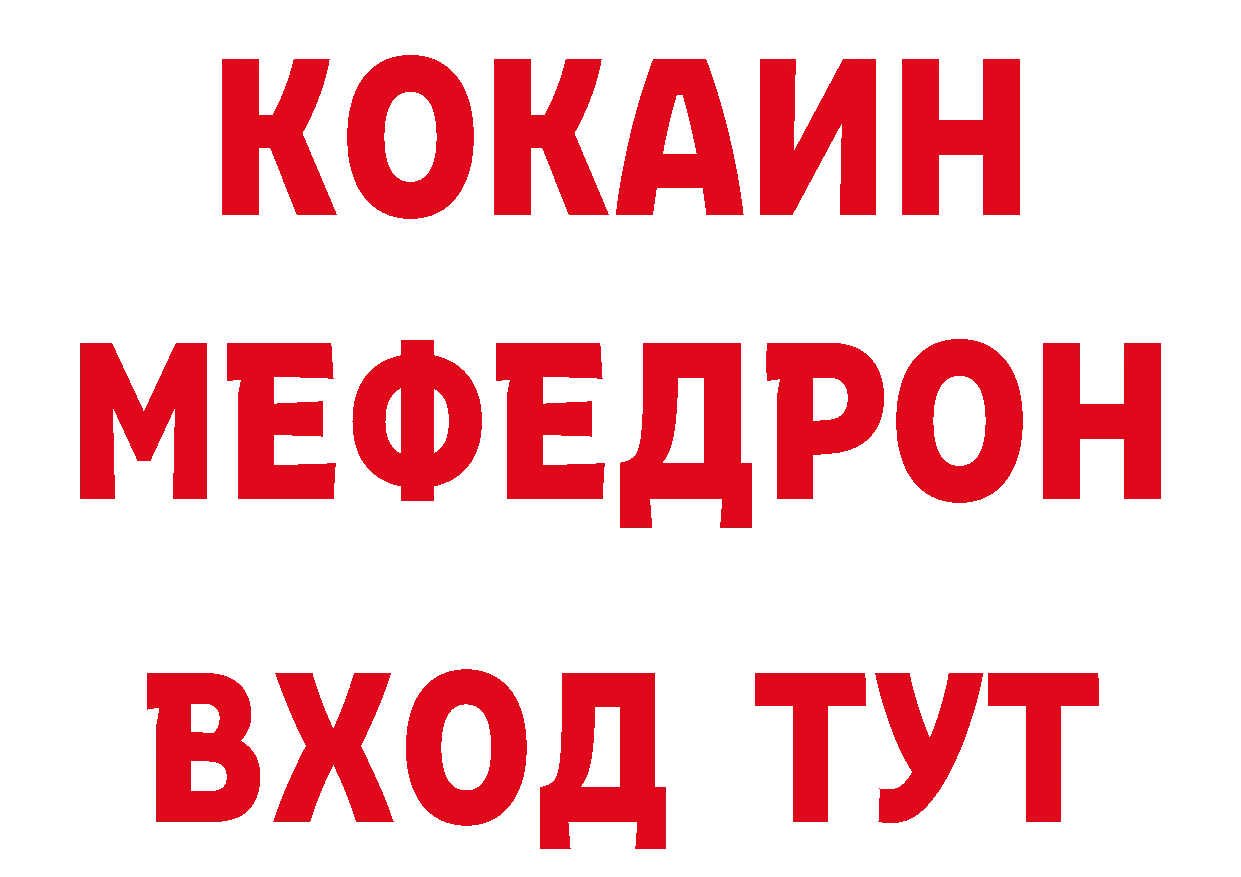 КОКАИН
МЕФЕДРОН
ВХОД ТУТ